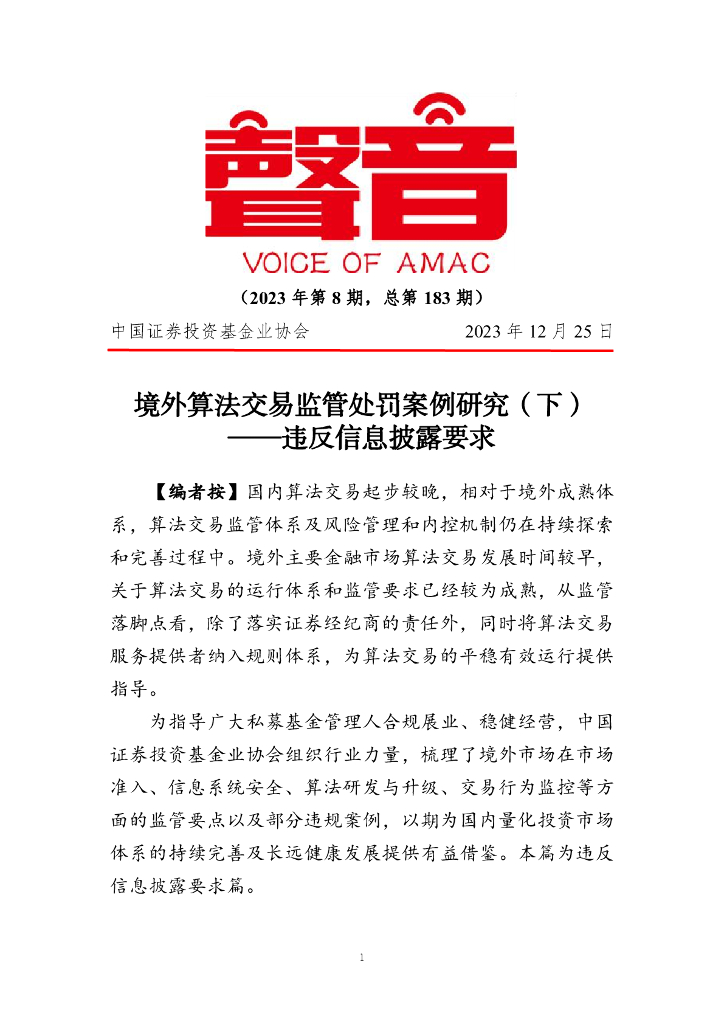 聲音

VOICE OF AMAC

（2023 年第 8 期，总第 183 期）

中国证券投资基金业协会 2023 年 12 月 25 日

境外算法交易监管处罚案例研究（下）
——违反信息披露要求

【编者按】国内算法交易起步较晚，相对于境外成熟体系，算法交易监管体系及风险管理和内控机制仍在持续探索和完善过程中。境外主要金融市场算法交易发展时间较早，关于算法交易的运行体系和监管要求已经较为成熟，从监管落脚点看，除了落实证券经纪商的责任外，同时将算法交易服务提供者纳入规则体系，为算法交易的平稳有效运行提供指导。

为指导广大私募基金管理人合规展业、稳健经营，中国证券投资基金业协会组织行业力量，梳理了境外市场在市场准入、信息系统安全、算法研发与升级、交易行为监控等方面的监管要点以及部分违规案例，以期为国内量化投资市场体系的持续完善及长远健康发展提供有益借鉴。本篇为违反信息披露要求篇。

1